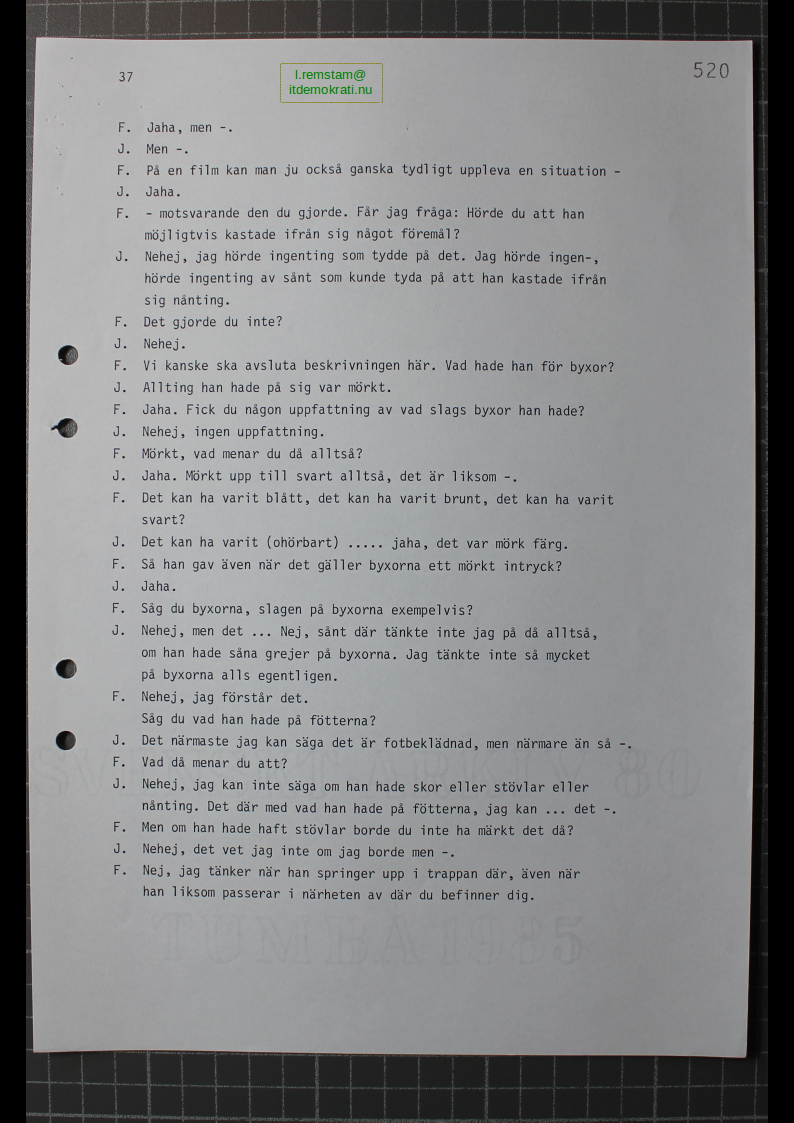 37

l.remstam@
itdemokrati.nu

520

F. Jaha, men -.

J. Men -.

F. På en film kan man ju också ganska tydligt uppleva en situation -

J. Jaha.

F. - motsvarande den du gjorde. Får jag fråga: Hörde du att han möjligtvis kastade ifrån sig något föremål?

J. Nehej, jag hörde ingenting som tydde på det. Jag hörde ingen-, hörde ingenting av sånt som kunde tyda på att han kastade ifrån sig nånting.

F. Det gjorde du inte?

J. Nehej.

F. Vi kanske ska avsluta beskrivningen här. Vad hade han för byxor?

J. Allting han hade på sig var mörkt.

F. Jaha. Fick du någon uppfattning av vad slags byxor han hade?

J. Nehej, ingen uppfattning.

F. Mörkt, vad menar du då alltså?

J. Jaha. Mörkt upp till svart alltså, det är liksom -.

F. Det kan ha varit blått, det kan ha varit brunt, det kan ha varit svart?

J. Det kan ha varit (ohörbart) ..... jaha, det var mörk färg.

F. Så han gav även när det gäller byxorna ett mörkt intryck?

J. Jaha.

F. Såg du byxorna, slagen på byxorna exempelvis?

J. Nehej, men det ... Nej, sånt där tänkte inte jag på då alltså, om han hade såna grejer på byxorna. Jag tänkte inte så mycket på byxorna alls egentligen.

F. Nehej, jag förstår det.
Såg du vad han hade på fötterna?

J. Det närmaste jag kan säga det är fotbeklädnad, men närmare än så -.

F. Vad då menar du att?

J. Nehej, jag kan inte säga om han hade skor eller stövlar eller nånting. Det där med vad han hade på fötterna, jag kan ... det -.

F. Men om han hade haft stövlar borde du inte ha märkt det då?

J. Nehej, det vet jag inte om jag borde men -.

F. Nej, jag tänker när han springer upp i trappan där, även när han liksom passerar i närheten av där du befinner dig.

TUMBA 1985